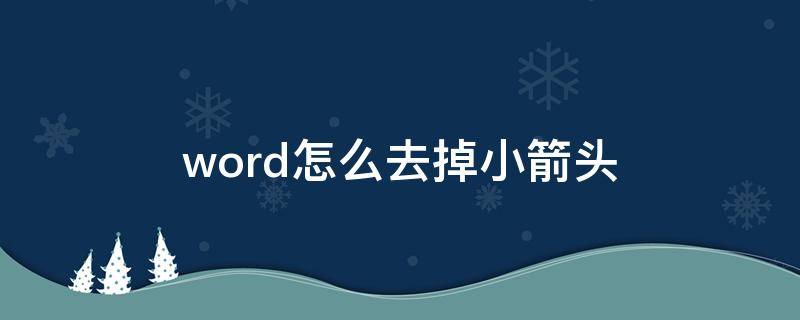 word怎么去掉小箭头